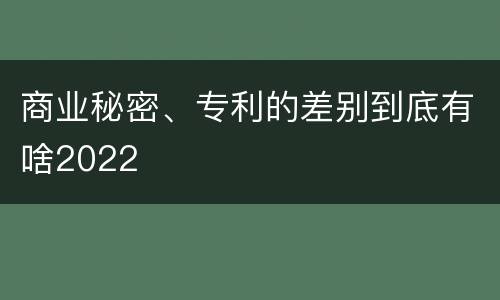 商业秘密、专利的差别到底有啥2022